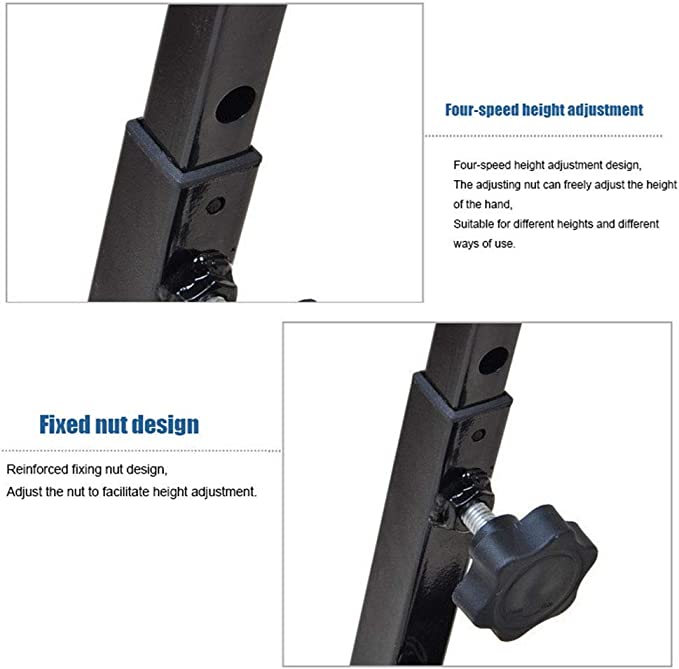 Four-speed height adjustment

Four-speed height adjustment design,
The adjusting nut can freely adjust the height of the hand,
Suitable for different heights and different ways of use.

Fixed nut design

Reinforced fixing nut design,
Adjust the nut to facilitate height adjustment.